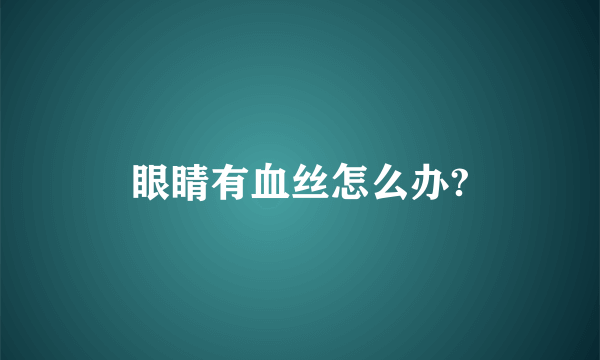 眼睛有血丝怎么办?